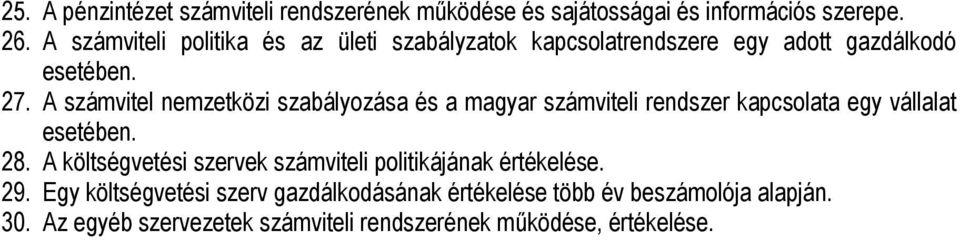 25. A pénzintézet számviteli rendszerének működése és sajátosságai és információs szerepe.
26. A számviteli politika és az ületi szabályzatok kapcsolatrendszere egy adott gazdálkodó esetében.
27. A számvitel nemzetközi szabályozása és a magyar számviteli rendszer kapcsolata egy vállalat esetében.
28. A költségvetési szervek számviteli politikájának értékelése.
29. Egy költségvetési szerv gazdálkodásának értékelése több év beszámolója alapján.
30. Az egyéb szervezetek számviteli rendszerének működése, értékelése.